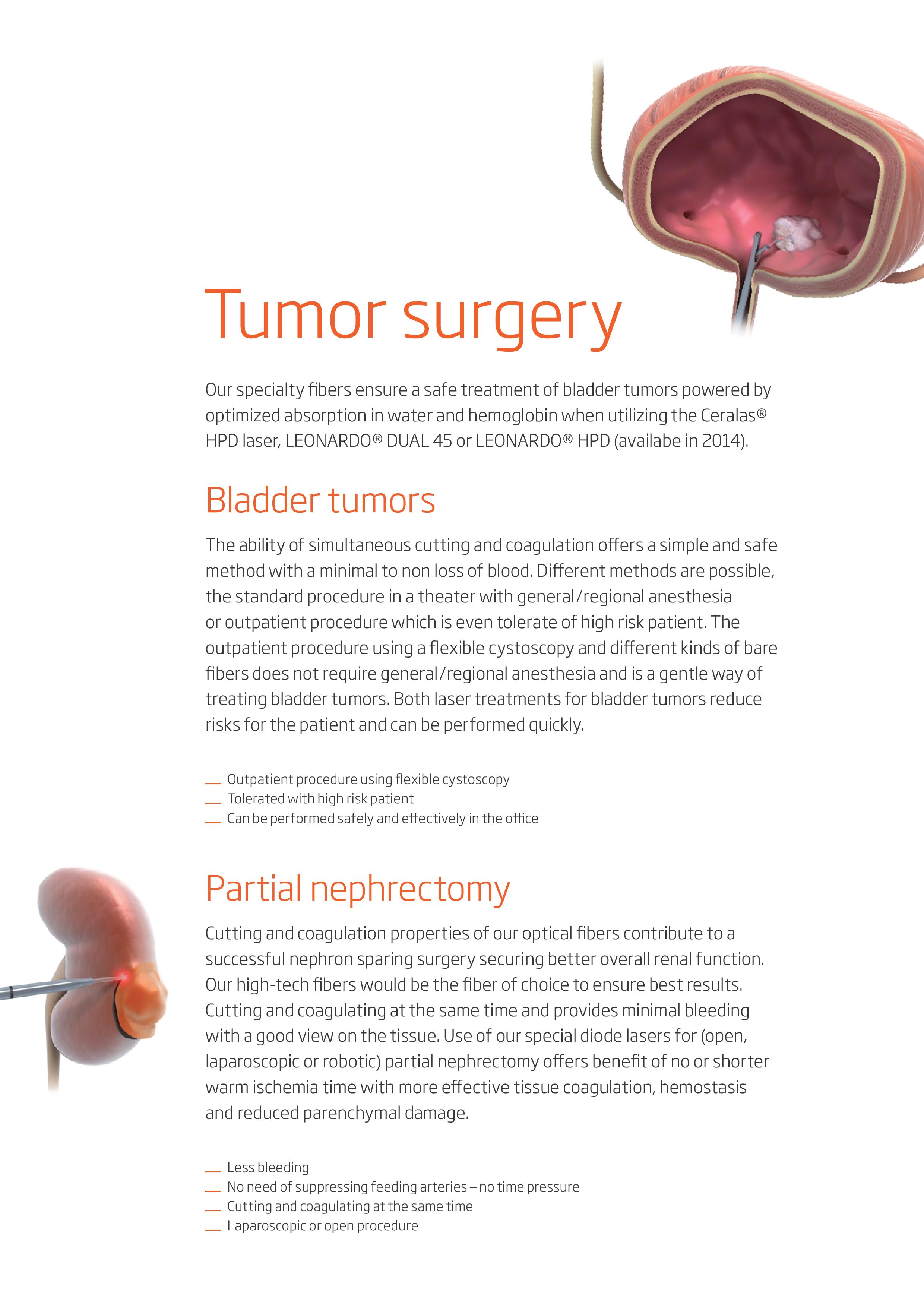 Tumor surgery

Our specialty fibers ensure a safe treatment of bladder tumors powered by optimized absorption in water and hemoglobin when utilizing the Ceralas® HPD laser, LEONARDO® DUAL 45 or LEONARDO® HPD (availabe in 2014).

Bladder tumors

The ability of simultaneous cutting and coagulation offers a simple and safe method with a minimal to non loss of blood. Different methods are possible, the standard procedure in a theater with general/regional anesthesia or outpatient procedure which is even tolerate of high risk patient. The outpatient procedure using a flexible cystoscopy and different kinds of bare fibers does not require general/regional anesthesia and is a gentle way of treating bladder tumors. Both laser treatments for bladder tumors reduce risks for the patient and can be performed quickly.

— Outpatient procedure using flexible cystoscopy
— Tolerated with high risk patient
— Can be performed safely and effectively in the office

Partial nephrectomy

Cutting and coagulation properties of our optical fibers contribute to a successful nephron sparing surgery securing better overall renal function. Our high-tech fibers would be the fiber of choice to ensure best results. Cutting and coagulating at the same time and provides minimal bleeding with a good view on the tissue. Use of our special diode lasers for (open, laparoscopic or robotic) partial nephrectomy offers benefit of no or shorter warm ischemia time with more effective tissue coagulation, hemostasis and reduced parenchymal damage.

— Less bleeding
— No need of suppressing feeding arteries – no time pressure
— Cutting and coagulating at the same time
— Laparoscopic or open procedure